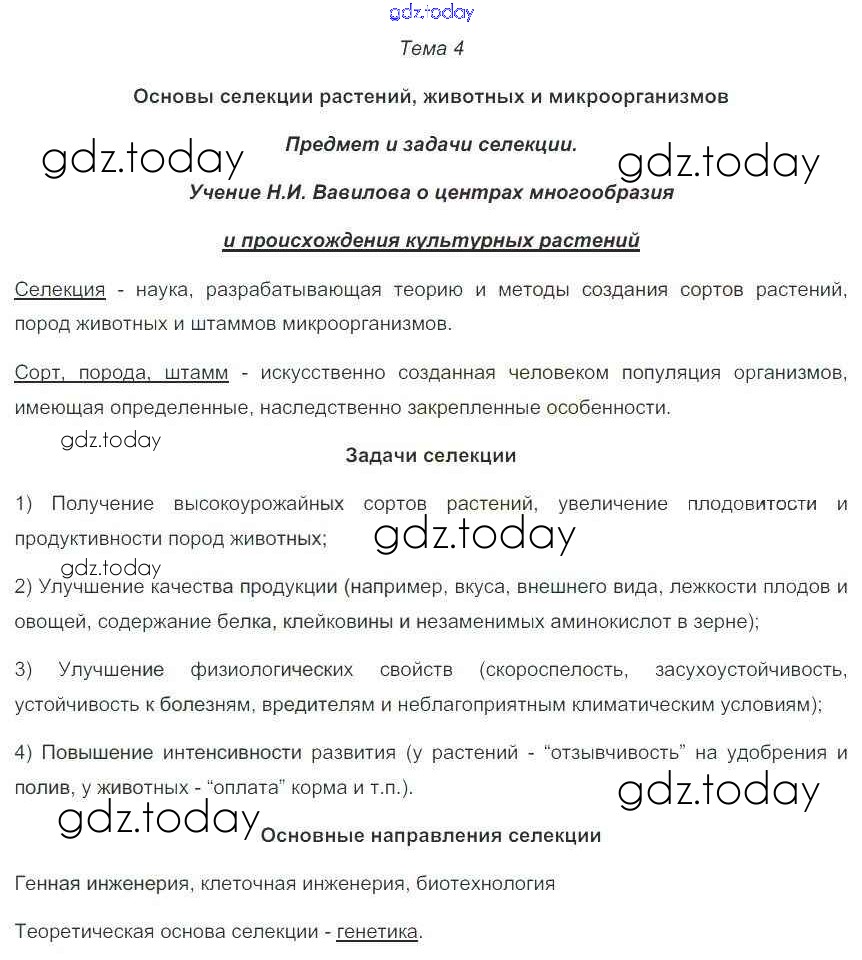 gdz.today

Тема 4

Основы селекции растений, животных и микроорганизмов

gdz.today

Предмет и задачи селекции.

gdz.today

Учение Н.И. Вавилова о центрах многообразия

и происхождения культурных растений

Селекция - наука, разрабатывающая теорию и методы создания сортов растений, пород животных и штаммов микроорганизмов.

Сорт, порода, штамм - искусственно созданная человеком популяция организмов, имеющая определенные, наследственно закрепленные особенности.

gdz.today

Задачи селекции

1) Получение высокоурожайных сортов растений, увеличение плодовитости и продуктивности пород животных;

gdz.today

gdz.today

2) Улучшение качества продукции (например, вкуса, внешнего вида, лежкости плодов и овощей, содержание белка, клейковины и незаменимых аминокислот в зерне);

3) Улучшение физиологических свойств (скороспелость, засухоустойчивость, устойчивость к болезням, вредителям и неблагоприятным климатическим условиям);

4) Повышение интенсивности развития (у растений - “отзывчивость” на удобрения и полив, у животных - “оплата” корма и т.п.).

gdz.today

gdz.today

Основные направления селекции

Генная инженерия, клеточная инженерия, биотехнология

Теоретическая основа селекции - генетика.